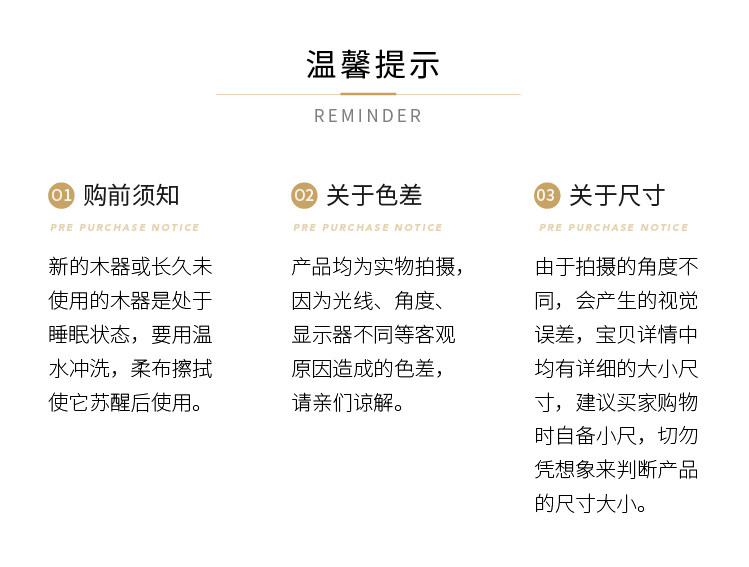 温馨提示

REMINDER

01 购前须知

PRE PURCHASE NOTICE

新的木器或长久未使用的木器是处于睡眠状态，要用温水冲洗，柔布擦拭使它苏醒后使用。

02 关于色差

PRE PURCHASE NOTICE

产品均为实物拍摄，因为光线、角度、显示器不同等客观原因造成的色差，请亲们谅解。

03 关于尺寸

PRE PURCHASE NOTICE

由于拍摄的角度不同，会产生的视觉误差，宝贝详情中均有详细的大小尺寸，建议买家购物时自备小尺，切勿凭想象来判断产品的尺寸大小。